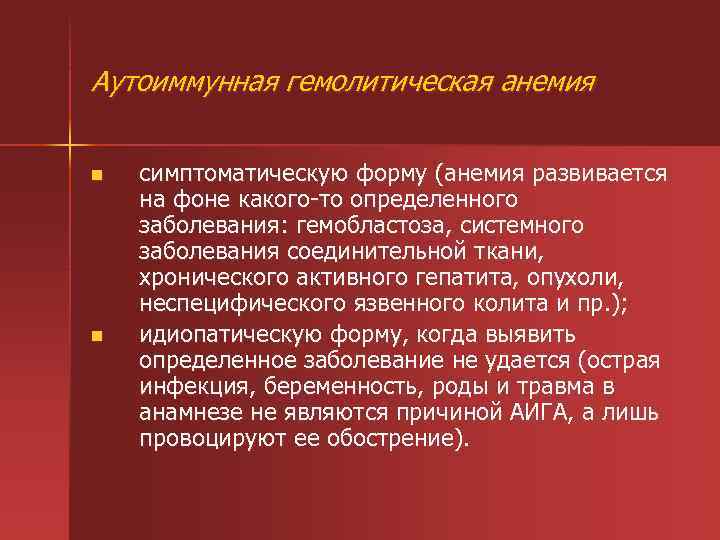 Аутоиммунная гемолитическая анемия

- симптоматическую форму (анемия развивается на фоне какого-то определенного заболевания: гемобластоза, системного заболевания соединительной ткани, хронического активного гепатита, опухоли, неспецифического язвенного колита и пр.);
- идиопатическую форму, когда выявить определенное заболевание не удается (острая инфекция, беременность, роды и травма в анамнезе не являются причиной АИГА, а лишь провоцируют ее обострение).